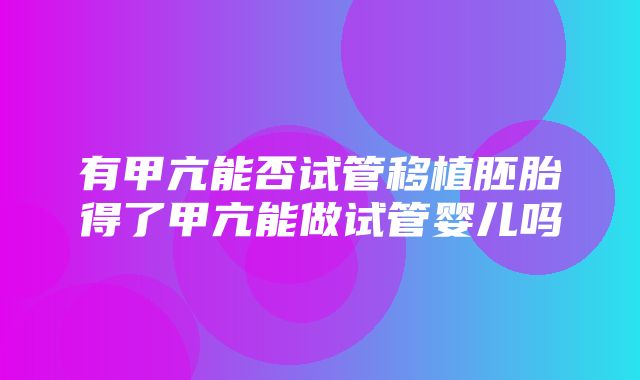 有甲亢能否试管移植胚胎
得了甲亢能做试管婴儿吗